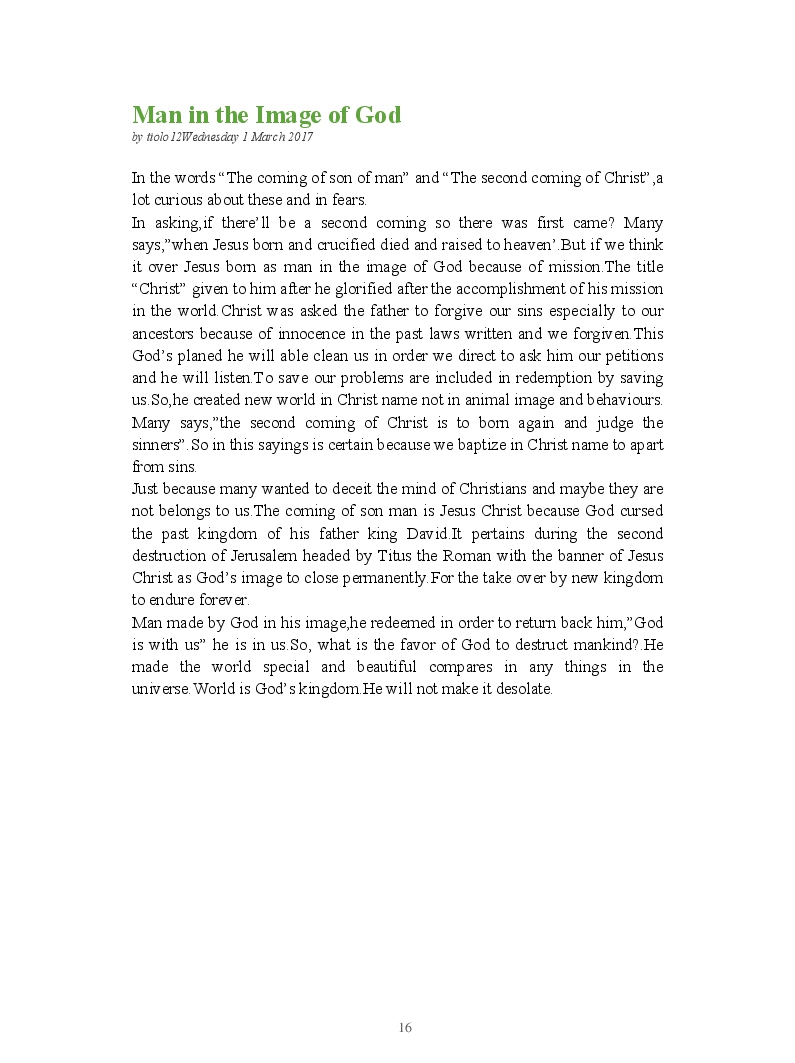 Man in the Image of God
by ttolo12Wednesday 1 March 2017

In the words “The coming of son of man” and “The second coming of Christ”,a lot curious about these and in fears.
In asking,if there’ll be a second coming so there was first came? Many says,”when Jesus born and crucified died and raised to heaven’.But if we think it over Jesus born as man in the image of God because of mission.The title “Christ” given to him after he glorified after the accomplishment of his mission in the world.Christ was asked the father to forgive our sins especially to our ancestors because of innocence in the past laws written and we forgiven.This God’s planed he will able clean us in order we direct to ask him our petitions and he will listen.To save our problems are included in redemption by saving us.So,he created new world in Christ name not in animal image and behaviours. Many says,”the second coming of Christ is to born again and judge the sinners”.So in this sayings is certain because we baptize in Christ name to apart from sins.
Just because many wanted to deceit the mind of Christians and maybe they are not belongs to us.The coming of son man is Jesus Christ because God cursed the past kingdom of his father king David.It pertains during the second destruction of Jerusalem headed by Titus the Roman with the banner of Jesus Christ as God’s image to close permanently.For the take over by new kingdom to endure forever.
Man made by God in his image,he redeemed in order to return back him,”God is with us” he is in us.So, what is the favor of God to destruct mankind?.He made the world special and beautiful compares in any things in the universe.World is God’s kingdom.He will not make it desolate.

16